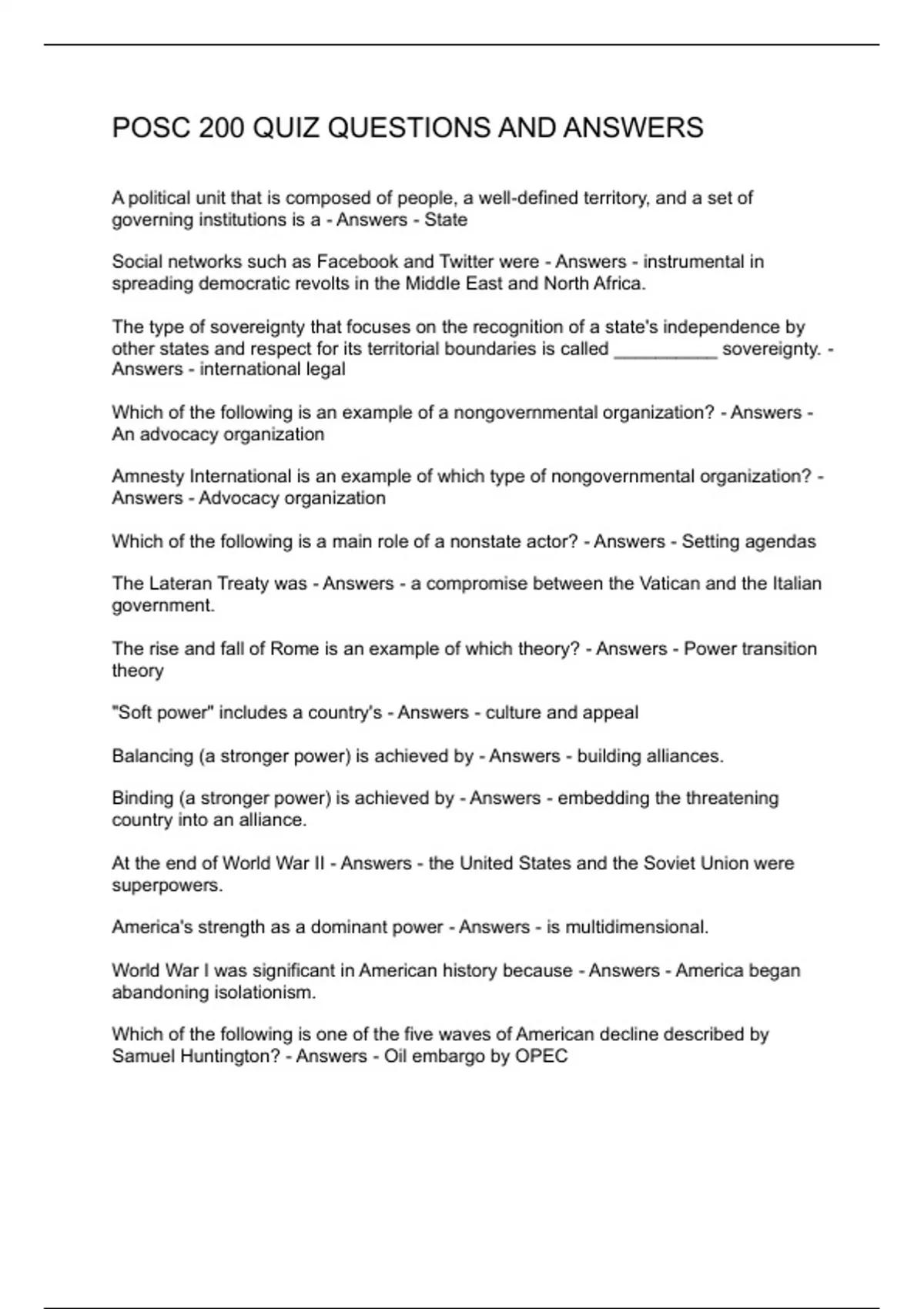 POSC 200 QUIZ QUESTIONS AND ANSWERS

A political unit that is composed of people, a well-defined territory, and a set of governing institutions is a - Answers - State

Social networks such as Facebook and Twitter were - Answers - instrumental in spreading democratic revolts in the Middle East and North Africa.

The type of sovereignty that focuses on the recognition of a state's independence by other states and respect for its territorial boundaries is called __________ sovereignty. - Answers - international legal

Which of the following is an example of a nongovernmental organization? - Answers - An advocacy organization

Amnesty International is an example of which type of nongovernmental organization? - Answers - Advocacy organization

Which of the following is a main role of a nonstate actor? - Answers - Setting agendas

The Lateran Treaty was - Answers - a compromise between the Vatican and the Italian government.

The rise and fall of Rome is an example of which theory? - Answers - Power transition theory

"Soft power" includes a country's - Answers - culture and appeal

Balancing (a stronger power) is achieved by - Answers - building alliances.

Binding (a stronger power) is achieved by - Answers - embedding the threatening country into an alliance.

At the end of World War II - Answers - the United States and the Soviet Union were superpowers.

America's strength as a dominant power - Answers - is multidimensional.

World War I was significant in American history because - Answers - America began abandoning isolationism.

Which of the following is one of the five waves of American decline described by Samuel Huntington? - Answers - Oil embargo by OPEC